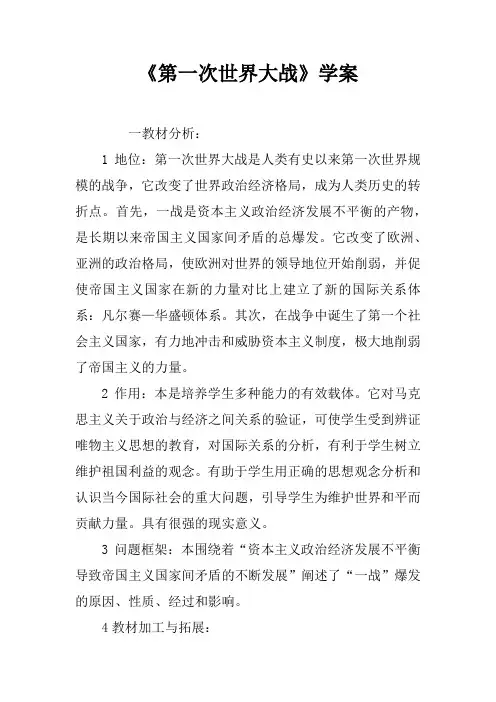 《第一次世界大战》学案

一教材分析：

1 地位：第一次世界大战是人类有史以来第一次世界规模的战争，它改变了世界政治经济格局，成为人类历史的转折点。首先，一战是资本主义政治经济发展不平衡的产物，是长期以来帝国主义国家间矛盾的总爆发。它改变了欧洲、亚洲的政治格局，使欧洲对世界的领导地位开始削弱，并促使帝国主义国家在新的力量对比上建立了新的国际关系体系：凡尔赛—华盛顿体系。其次，在战争中诞生了第一个社会主义国家，有力地冲击和威胁资本主义制度，极大地削弱了帝国主义的力量。

2 作用：本是培养学生多种能力的有效载体。它对马克思主义关于政治与经济之间关系的验证，可使学生受到辨证唯物主义思想的教育，对国际关系的分析，有利于学生树立维护祖国利益的观念。有助于学生用正确的思想观念分析和认识当今国际社会的重大问题，引导学生为维护世界和平而贡献力量。具有很强的现实意义。

3 问题框架：本围绕着“资本主义政治经济发展不平衡导致帝国主义国家间矛盾的不断发展”阐述了“一战”爆发的原因、性质、经过和影响。

4 教材加工与拓展：